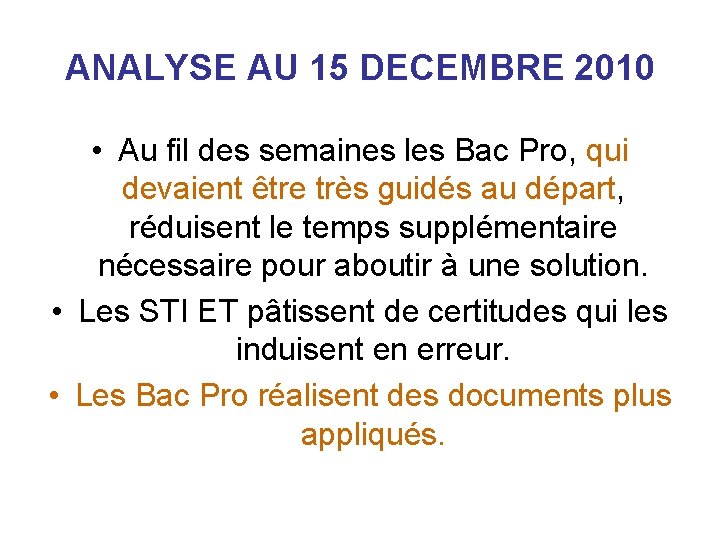 ANALYSE AU 15 DECEMBRE 2010

• Au fil des semaines les Bac Pro, qui devaient être très guidés au départ, réduisent le temps supplémentaire nécessaire pour aboutir à une solution.

• Les STI ET pâtissent de certitudes qui les induisent en erreur.

• Les Bac Pro réalisent des documents plus appliqués.